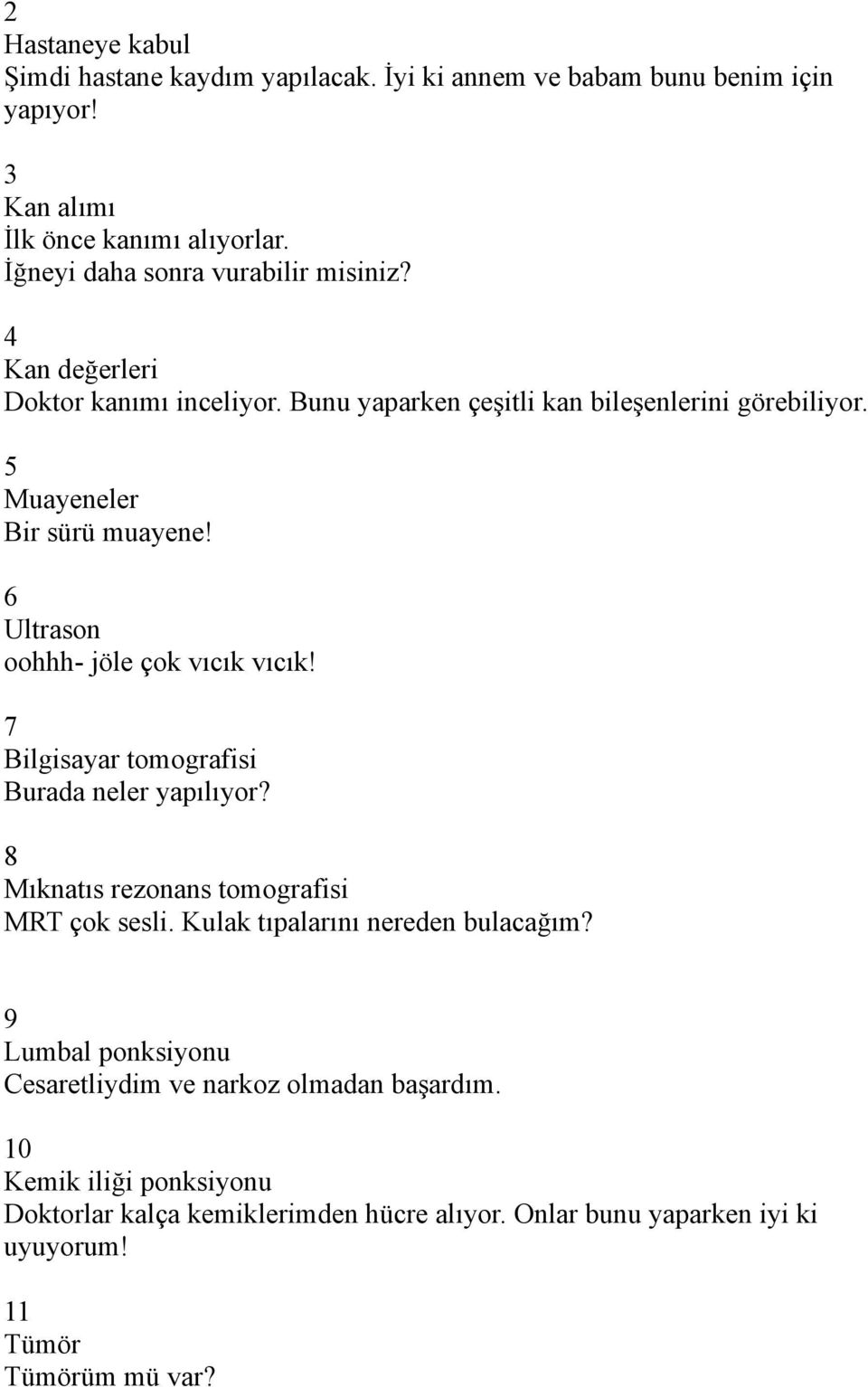 2
Hastaneye kabul
Şimdi hastane kaydım yapılacak. İyi ki annem ve babam bunu benim için yapıyor!

3
Kan alımı
İlk önce kanımı alıyorlar.
İğneyi daha sonra vurabilir misiniz?

4
Kan değerleri
Doktor kanımı inceliyor. Bunu yaparken çeşitli kan bileşenlerini görebiliyor.

5
Muayeneler
Bir sürü muayene!

6
Ultrason
oohhh- jöle çok vıcık vıcık!

7
Bilgisayar tomografisi
Burada neler yapılıyor?

8
Mıknatıs rezonans tomografisi
MRT çok sesli. Kulak tıpalarını nereden bulacağım?

9
Lumbal ponksiyonu
Cesaretliydim ve narkoz olmadan başardım.

10
Kemik iliği ponksiyonu
Doktorlar kalça kemiklerimden hücre alıyor. Onlar bunu yaparken iyi ki uyuyorum!

11
Tümör
Tümörüm mü var?